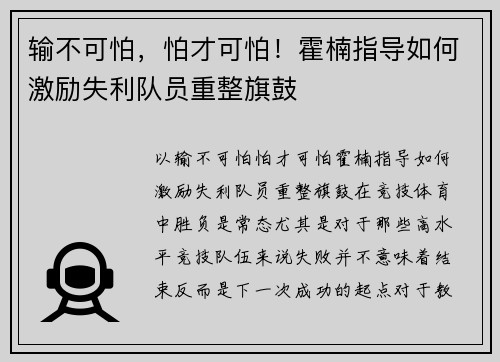 输不可怕，怕才可怕！霍楠指导如何激励失利队员重整旗鼓

以输不可怕怕才可怕霍楠指导如何激励失利队员重整旗鼓在竞技体育中胜负是常态尤其是对于那些高水平竞技队伍来说失败并不意味着结束反而是下一次成功的起点对于教